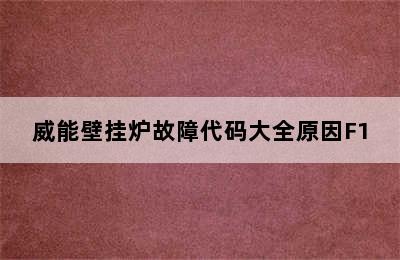 威能壁挂炉故障代码大全原因F1